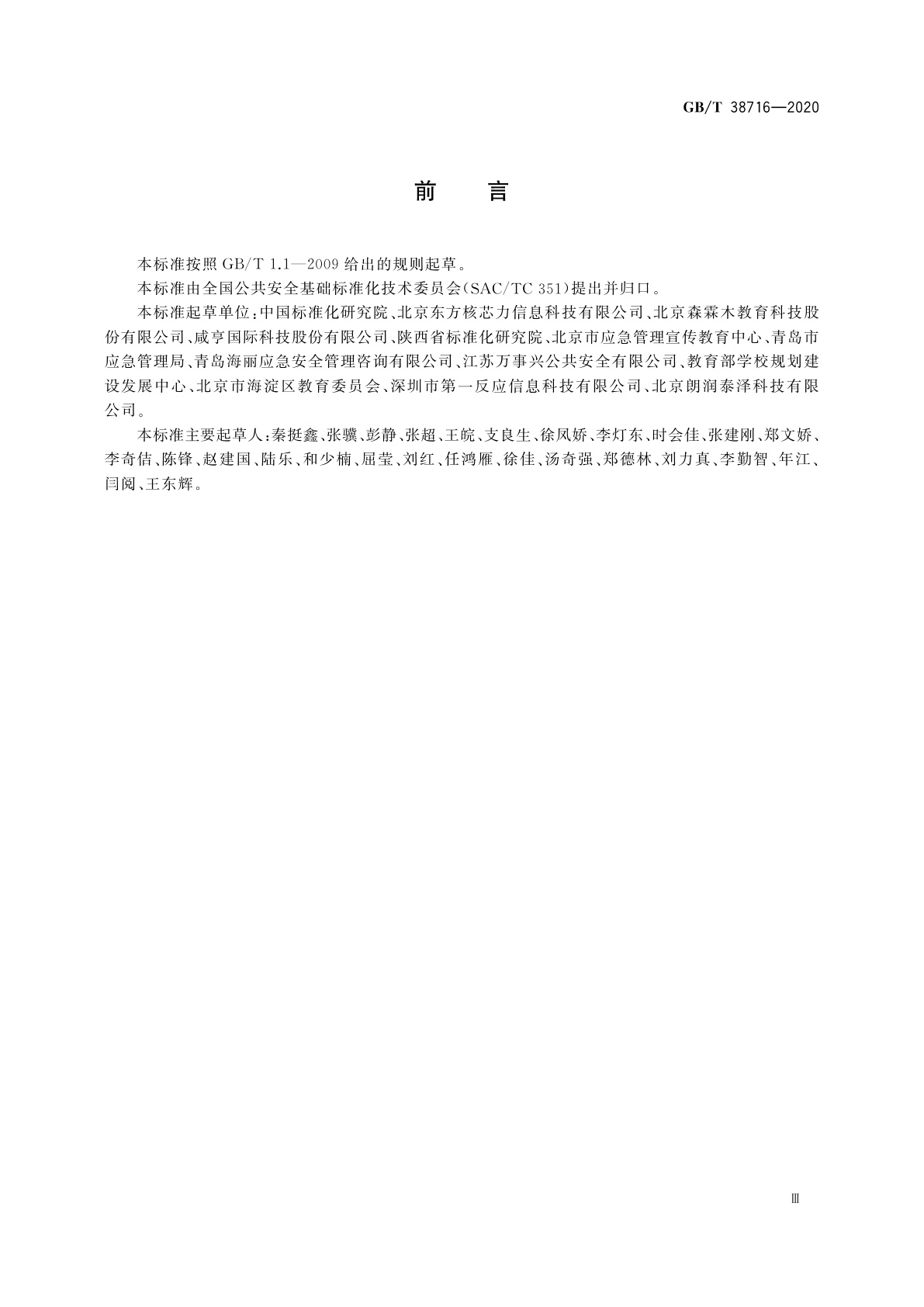 GB/T 38716—2020

前　言

本标准按照 GB/T 1.1—2009 给出的规则起草。

本标准由全国公共安全基础标准化技术委员会(SAC/TC 351)提出并归口。

本标准起草单位:中国标准化研究院、北京东方核芯力信息科技有限公司、北京森霖木教育科技股份有限公司、咸亨国际科技股份有限公司、陕西省标准化研究院、北京市应急管理宣传教育中心、青岛市应急管理局、青岛海丽应急安全管理咨询有限公司、江苏万事兴公共安全有限公司、教育部学校规划建设发展中心、北京市海淀区教育委员会、深圳市第一反应信息科技有限公司、北京朗润泰泽科技有限公司。

本标准主要起草人:秦挺鑫、张骥、彭静、张超、王皖、支良生、徐凤娇、李灯东、时会佳、张建刚、郑文娇、李奇佶、陈锋、赵建国、陆乐、和少楠、屈莹、刘红、任鸿雁、徐佳、汤奇强、郑德林、刘力真、李勤智、年江、闫阅、王东辉。

Ⅲ